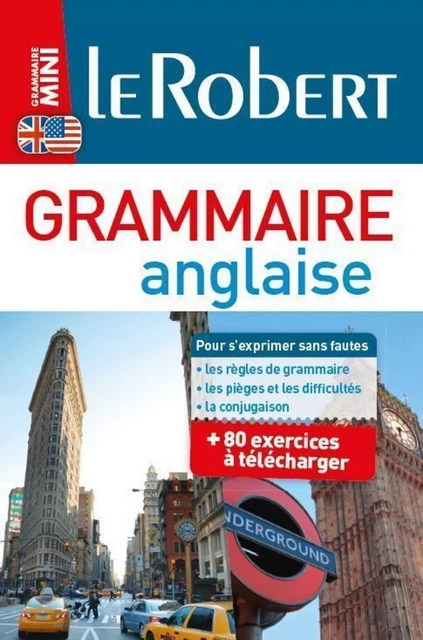 GRAMMAIRE MINI

LE ROBERT

GRAMMAIRE
anglaise

Pour s'exprimer sans fautes
• les règles de grammaire
• les pièges et les difficultés
• la conjugaison

+ 80 exercices à télécharger

NDERGROUND